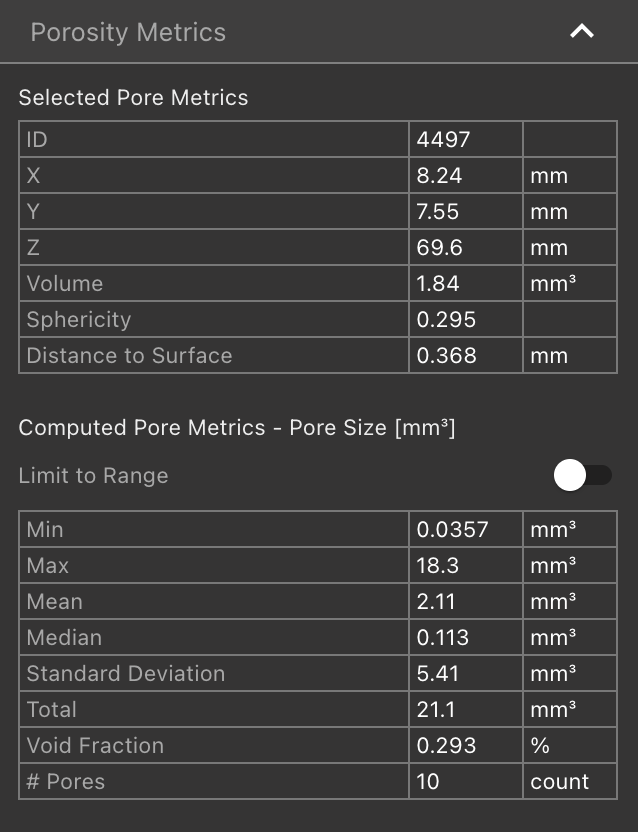 Porosity Metrics

Selected Pore Metrics

| ID | 4497 | |
|---|---|---|
| X | 8.24 | mm |
| Y | 7.55 | mm |
| Z | 69.6 | mm |
| Volume | 1.84 | mm³ |
| Sphericity | 0.295 | |
| Distance to Surface | 0.368 | mm |

Computed Pore Metrics - Pore Size [mm³]

Limit to Range

| Min | 0.0357 | mm³ |
|---|---|---|
| Max | 18.3 | mm³ |
| Mean | 2.11 | mm³ |
| Median | 0.113 | mm³ |
| Standard Deviation | 5.41 | mm³ |
| Total | 21.1 | mm³ |
| Void Fraction | 0.293 | % |
| # Pores | 10 | count |